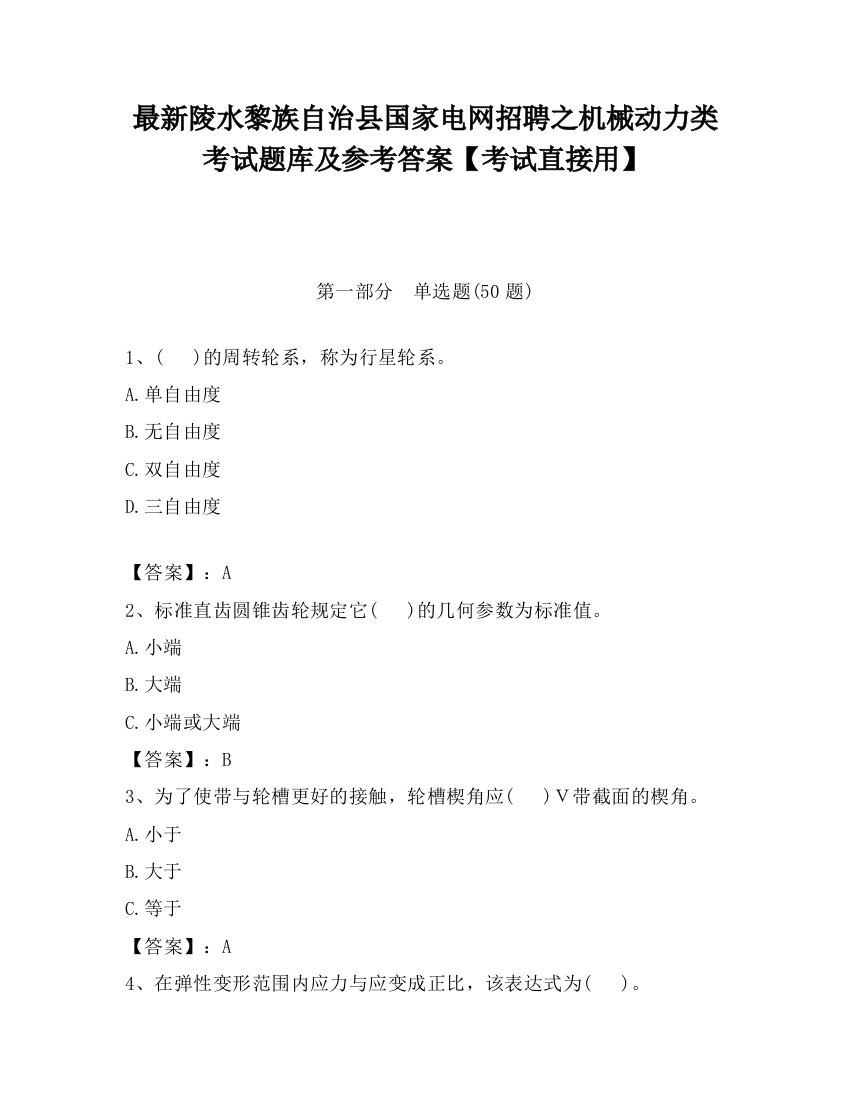 最新陵水黎族自治县国家电网招聘之机械动力类考试题库及参考答案【考试直接用】

第一部分 单选题(50 题)

1、(  )的周转轮系，称为行星轮系。

A.单自由度

B.无自由度

C.双自由度

D.三自由度

【答案】：A

2、标准直齿圆锥齿轮规定它(  )的几何参数为标准值。

A.小端

B.大端

C.小端或大端

【答案】：B

3、为了使带与轮槽更好的接触，轮槽楔角应(  )V带截面的楔角。

A.小于

B.大于

C.等于

【答案】：A

4、在弹性变形范围内应力与应变成正比，该表达式为(  )。